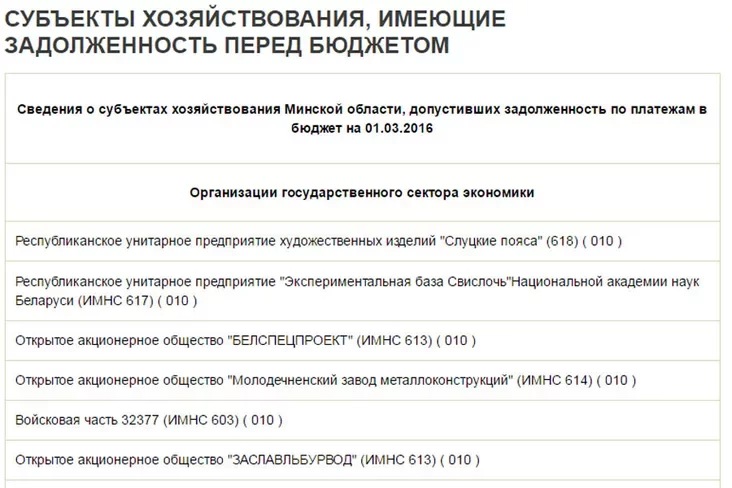 СУБЪЕКТЫ ХОЗЯЙСТВОВАНИЯ, ИМЕЮЩИЕ ЗАДОЛЖЕННОСТЬ ПЕРЕД БЮДЖЕТОМ

| Сведения о субъектах хозяйствования Минской области, допустивших задолженность по платежам в бюджет на 01.03.2016 |
|---|
| Организации государственного сектора экономики |
| Республиканское унитарное предприятие художественных изделий "Слуцкие пояса" (618) ( 010 ) |
| Республиканское унитарное предприятие "Экспериментальная база Свислочь"Национальной академии наук Беларуси (ИМНС 617) ( 010 ) |
| Открытое акционерное общество "БЕЛСПЕЦПРОЕКТ" (ИМНС 613) ( 010 ) |
| Открытое акционерное общество "Молодечненский завод металлоконструкций" (ИМНС 614) ( 010 ) |
| Войсковая часть 32377 (ИМНС 603) ( 010 ) |
| Открытое акционерное общество "ЗАСЛАВЛЬБУРВОД" (ИМНС 613) ( 010 ) |